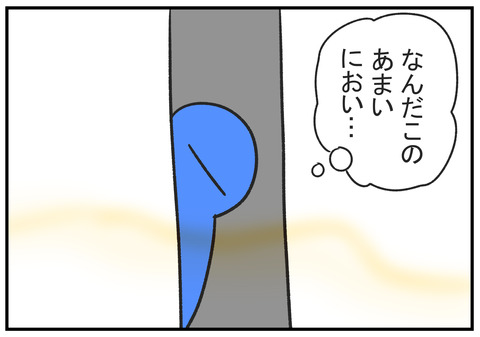 なんだこの
あまい
におい…